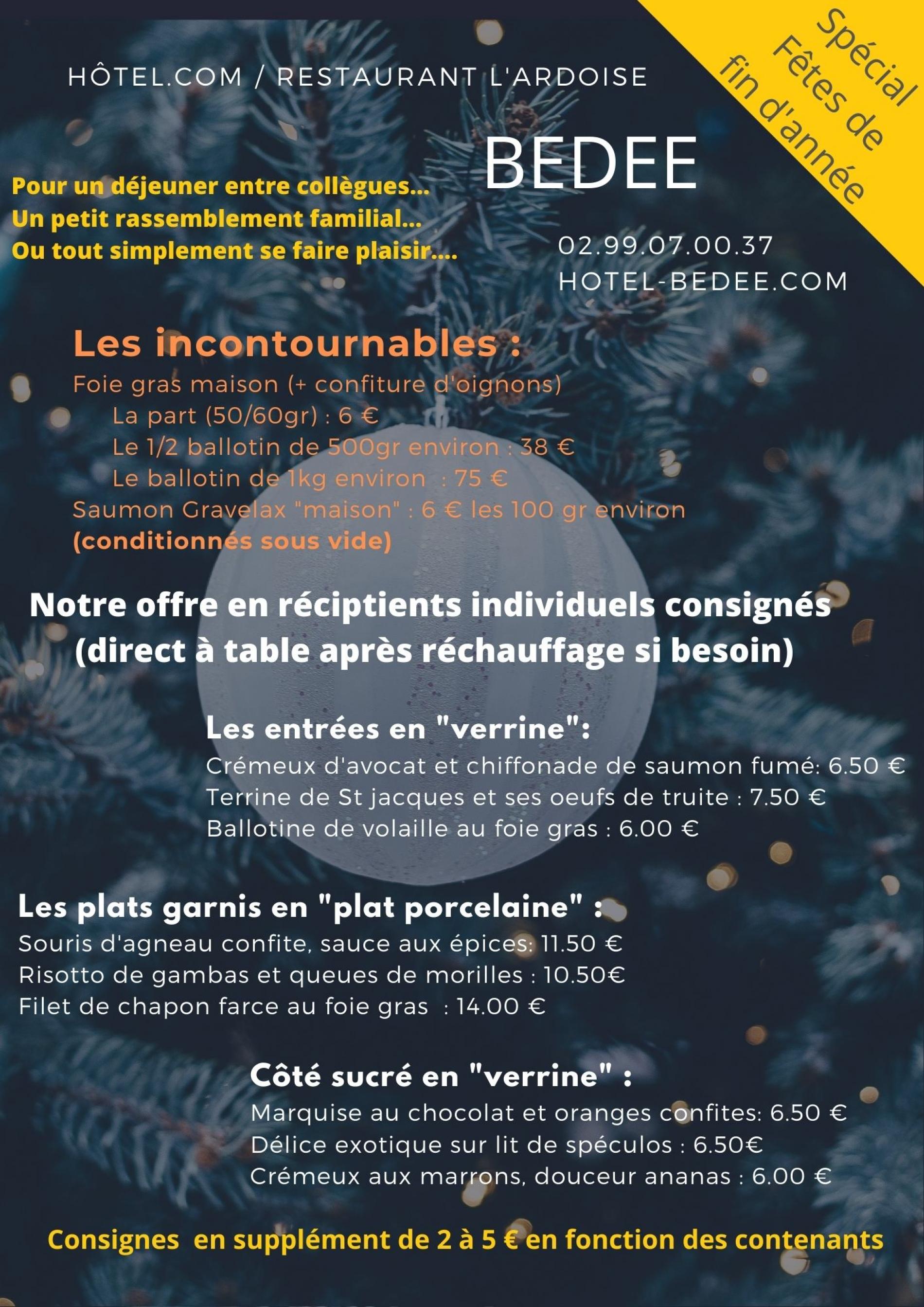 HÔTEL.COM / RESTAURANT L'ARDOISE

Spécial Fêtes de fin d'année

BEDEE

Pour un déjeuner entre collègues...
Un petit rassemblement familial...
Ou tout simplement se faire plaisir....

02.99.07.00.37
HOTEL-BEDEE.COM

Les incontournables :
Foie gras maison (+ confiture d'oignons)
La part (50/60gr) : 6 €
Le 1/2 ballotin de 500gr environ : 38 €
Le ballotin de 1kg environ : 75 €
Saumon Gravelax "maison" : 6 € les 100 gr environ
(conditionnés sous vide)

Notre offre en réciptients individuels consignés (direct à table après réchauffage si besoin)

Les entrées en "verrine":
Crémeux d'avocat et chiffonade de saumon fumé: 6.50 €
Terrine de St jacques et ses oeufs de truite : 7.50 €
Ballotine de volaille au foie gras : 6.00 €

Les plats garnis en "plat porcelaine" :
Souris d'agneau confite, sauce aux épices: 11.50 €
Risotto de gambas et queues de morilles : 10.50€
Filet de chapon farce au foie gras : 14.00 €

Côté sucré en "verrine" :
Marquise au chocolat et oranges confites: 6.50 €
Délice exotique sur lit de spéculos : 6.50€
Crémeux aux marrons, douceur ananas : 6.00 €

Consignes en supplément de 2 à 5 € en fonction des contenants